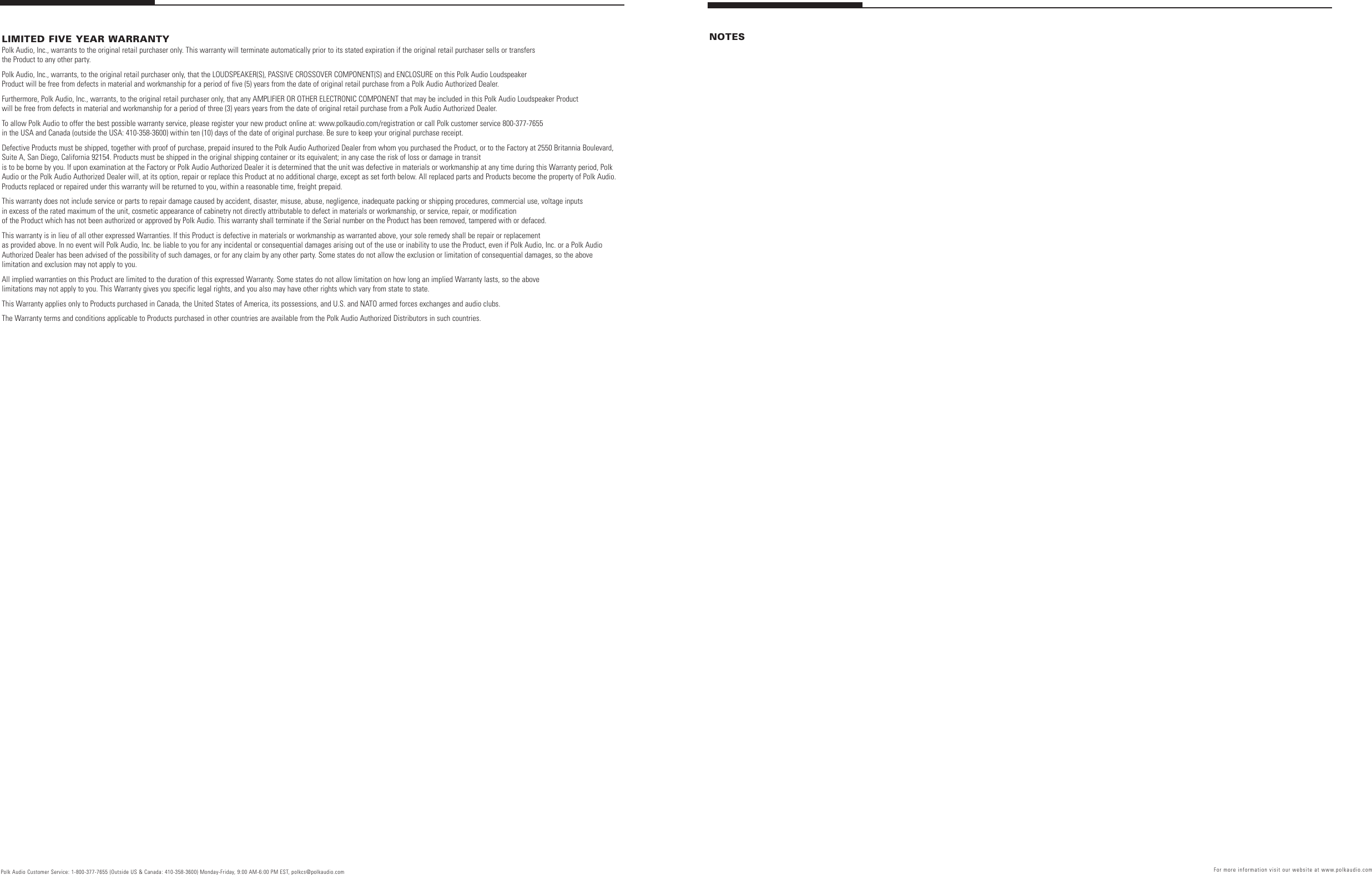 LIMITED FIVE YEAR WARRANTY
Polk Audio, Inc., warrants to the original retail purchaser only. This warranty will terminate automatically prior to its stated expiration if the original retail purchaser sells or transfers the Product to any other party.

Polk Audio, Inc., warrants, to the original retail purchaser only, that the LOUDSPEAKER(S), PASSIVE CROSSOVER COMPONENT(S) and ENCLOSURE on this Polk Audio Loudspeaker Product will be free from defects in material and workmanship for a period of five (5) years from the date of original retail purchase from a Polk Audio Authorized Dealer.

Furthermore, Polk Audio, Inc., warrants, to the original retail purchaser only, that any AMPLIFIER OR OTHER ELECTRONIC COMPONENT that may be included in this Polk Audio Loudspeaker Product will be free from defects in material and workmanship for a period of three (3) years years from the date of original retail purchase from a Polk Audio Authorized Dealer.

To allow Polk Audio to offer the best possible warranty service, please register your new product online at: www.polkaudio.com/registration or call Polk customer service 800-377-7655 in the USA and Canada (outside the USA: 410-358-3600) within ten (10) days of the date of original purchase. Be sure to keep your original purchase receipt.

Defective Products must be shipped, together with proof of purchase, prepaid insured to the Polk Audio Authorized Dealer from whom you purchased the Product, or to the Factory at 2550 Britannia Boulevard, Suite A, San Diego, California 92154. Products must be shipped in the original shipping container or its equivalent; in any case the risk of loss or damage in transit is to be borne by you. If upon examination at the Factory or Polk Audio Authorized Dealer it is determined that the unit was defective in materials or workmanship at any time during this Warranty period, Polk Audio or the Polk Audio Authorized Dealer will, at its option, repair or replace this Product at no additional charge, except as set forth below. All replaced parts and Products become the property of Polk Audio. Products replaced or repaired under this warranty will be returned to you, within a reasonable time, freight prepaid.

This warranty does not include service or parts to repair damage caused by accident, disaster, misuse, abuse, negligence, inadequate packing or shipping procedures, commercial use, voltage inputs in excess of the rated maximum of the unit, cosmetic appearance of cabinetry not directly attributable to defect in materials or workmanship, or service, repair, or modification of the Product which has not been authorized or approved by Polk Audio. This warranty shall terminate if the Serial number on the Product has been removed, tampered with or defaced.

This warranty is in lieu of all other expressed Warranties. If this Product is defective in materials or workmanship as warranted above, your sole remedy shall be repair or replacement as provided above. In no event will Polk Audio, Inc. be liable to you for any incidental or consequential damages arising out of the use or inability to use the Product, even if Polk Audio, Inc. or a Polk Audio Authorized Dealer has been advised of the possibility of such damages, or for any claim by any other party. Some states do not allow the exclusion or limitation of consequential damages, so the above limitation and exclusion may not apply to you.

All implied warranties on this Product are limited to the duration of this expressed Warranty. Some states do not allow limitation on how long an implied Warranty lasts, so the above limitations may not apply to you. This Warranty gives you specific legal rights, and you also may have other rights which vary from state to state.

This Warranty applies only to Products purchased in Canada, the United States of America, its possessions, and U.S. and NATO armed forces exchanges and audio clubs.

The Warranty terms and conditions applicable to Products purchased in other countries are available from the Polk Audio Authorized Distributors in such countries.

Polk Audio Customer Service: 1-800-377-7655 (Outside US & Canada: 410-358-3600) Monday-Friday, 9:00 AM-6:00 PM EST, polkcs@polkaudio.com

NOTES

For more information visit our website at www.polkaudio.com